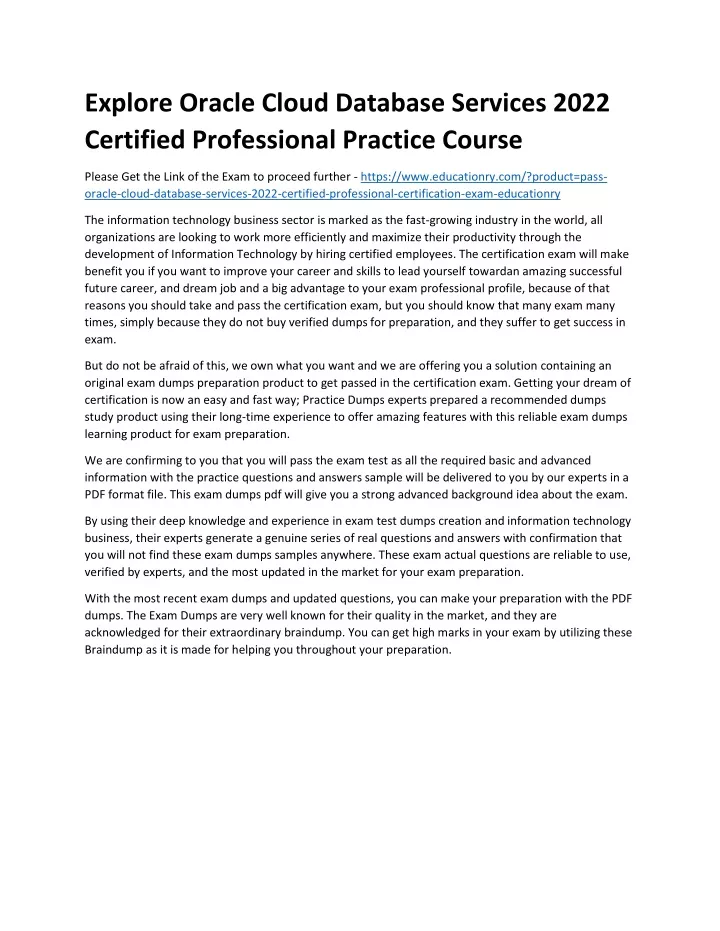 Explore Oracle Cloud Database Services 2022 Certified Professional Practice Course

Please Get the Link of the Exam to proceed further - https://www.educationry.com/?product=pass-oracle-cloud-database-services-2022-certified-professional-certification-exam-educationry

The information technology business sector is marked as the fast-growing industry in the world, all organizations are looking to work more efficiently and maximize their productivity through the development of Information Technology by hiring certified employees. The certification exam will make benefit you if you want to improve your career and skills to lead yourself towardan amazing successful future career, and dream job and a big advantage to your exam professional profile, because of that reasons you should take and pass the certification exam, but you should know that many exam many times, simply because they do not buy verified dumps for preparation, and they suffer to get success in exam.

But do not be afraid of this, we own what you want and we are offering you a solution containing an original exam dumps preparation product to get passed in the certification exam. Getting your dream of certification is now an easy and fast way; Practice Dumps experts prepared a recommended dumps study product using their long-time experience to offer amazing features with this reliable exam dumps learning product for exam preparation.

We are confirming to you that you will pass the exam test as all the required basic and advanced information with the practice questions and answers sample will be delivered to you by our experts in a PDF format file. This exam dumps pdf will give you a strong advanced background idea about the exam.

By using their deep knowledge and experience in exam test dumps creation and information technology business, their experts generate a genuine series of real questions and answers with confirmation that you will not find these exam dumps samples anywhere. These exam actual questions are reliable to use, verified by experts, and the most updated in the market for your exam preparation.

With the most recent exam dumps and updated questions, you can make your preparation with the PDF dumps. The Exam Dumps are very well known for their quality in the market, and they are acknowledged for their extraordinary braindump. You can get high marks in your exam by utilizing these Braindump as it is made for helping you throughout your preparation.